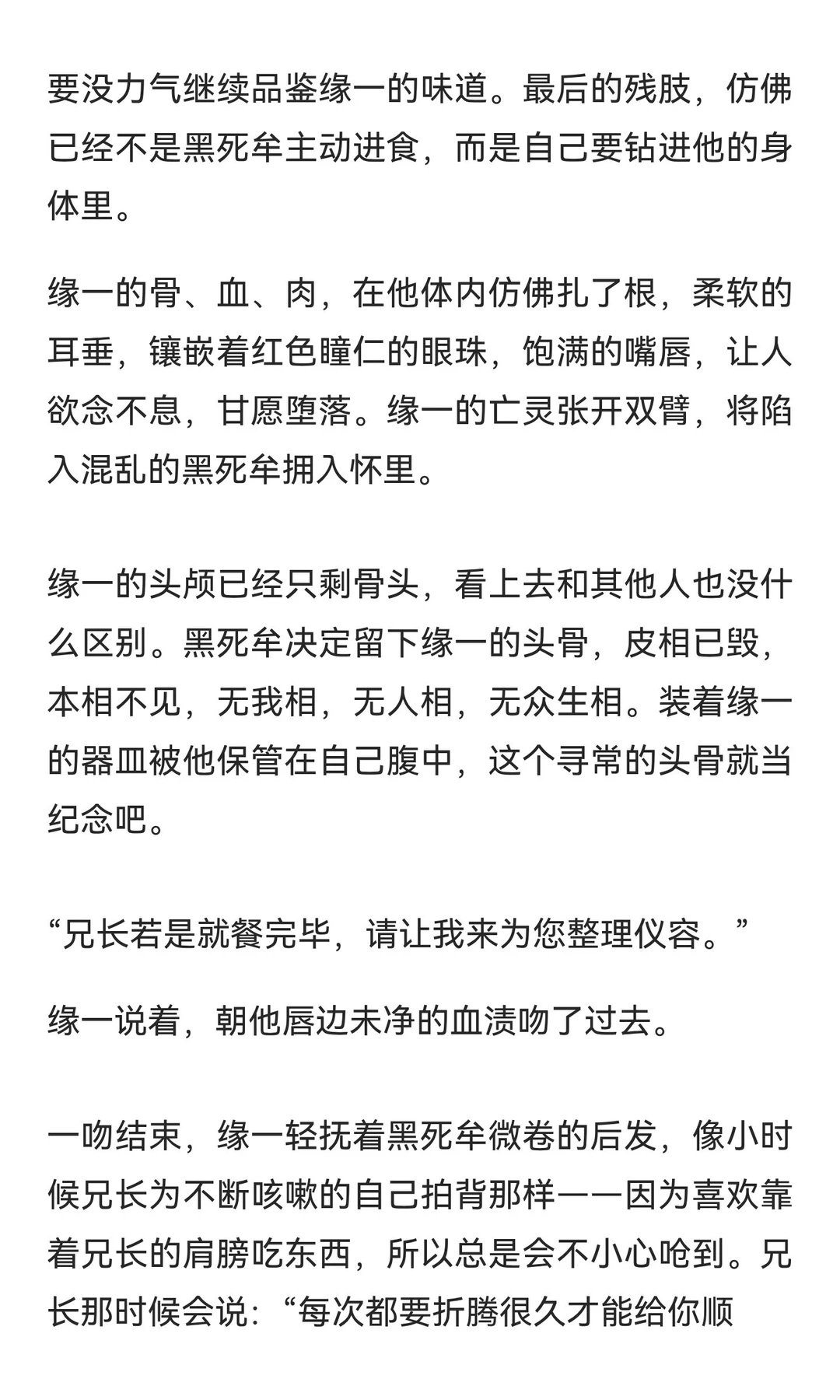 要没力气继续品鉴缘一的味道。最后的残肢，仿佛已经不是黑死牟主动进食，而是自己要钻进他的身体里。

缘一的骨、血、肉，在他体内仿佛扎了根，柔软的耳垂，镶嵌着红色瞳仁的眼珠，饱满的嘴唇，让人欲念不息，甘愿堕落。缘一的亡灵张开双臂，将陷入混乱的黑死牟拥入怀里。

缘一的头颅已经只剩骨头，看上去和其他人也没什么区别。黑死牟决定留下缘一的头骨，皮相已毁，本相不见，无我相，无人相，无众生相。装着缘一的器皿被他保管在自己腹中，这个寻常的头骨就当纪念吧。

“兄长若是就餐完毕，请让我来为您整理仪容。”

缘一说着，朝他唇边未净的血渍吻了过去。

一吻结束，缘一轻抚着黑死牟微卷的后发，像小时候兄长为不断咳嗽的自己拍背那样——因为喜欢靠着兄长的肩膀吃东西，所以总是会不小心呛到。兄长那时候会说：“每次都要折腾很久才能给你顺